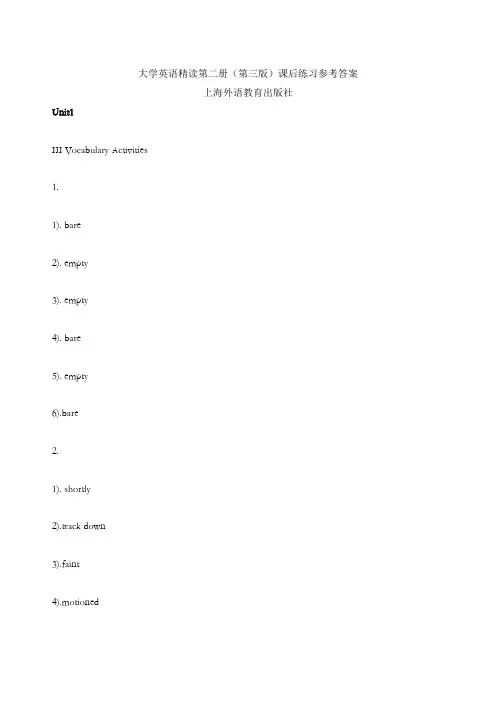 大学英语精读第二册（第三版）课后练习参考答案
上海外语教育出版社

Unit1

III Vocabulary Activities

1.

1). bare

2). empty

3). empty

4). bare

5). empty

6).bare

2.

1). shortly

2).track down

3).faint

4).motioned